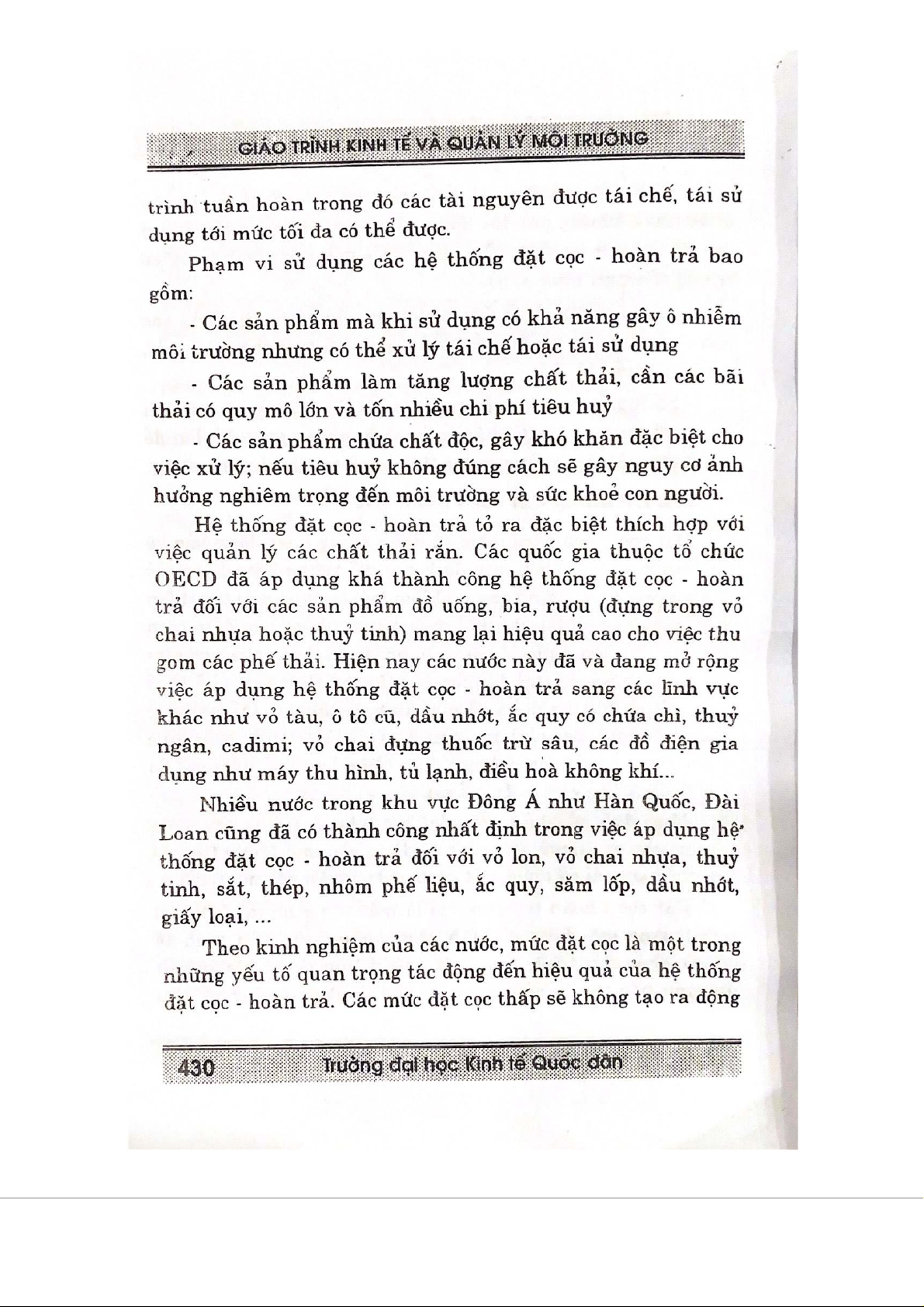 GIÁO TRÌNH KINH TẾ VÀ QUẢN LÝ MÔI TRƯỜNG

trình tuần hoàn trong đó các tài nguyên được tái chế, tái sử dụng tới mức tối đa có thể được.

Phạm vi sử dụng các hệ thống đặt cọc - hoàn trả bao gồm:

- Các sản phẩm mà khi sử dụng có khả năng gây ô nhiễm môi trường nhưng có thể xử lý tái chế hoặc tái sử dụng

- Các sản phẩm làm tăng lượng chất thải, cần các bãi thải có quy mô lớn và tốn nhiều chi phí tiêu huỷ

- Các sản phẩm chứa chất độc, gây khó khăn đặc biệt cho việc xử lý; nếu tiêu huỷ không đúng cách sẽ gây nguy cơ ảnh hưởng nghiêm trọng đến môi trường và sức khoẻ con người.

Hệ thống đặt cọc - hoàn trả tỏ ra đặc biệt thích hợp với việc quản lý các chất thải rắn. Các quốc gia thuộc tổ chức OECD đã áp dụng khá thành công hệ thống đặt cọc - hoàn trả đối với các sản phẩm đồ uống, bia, rượu (đựng trong vỏ chai nhựa hoặc thuỷ tinh) mang lại hiệu quả cao cho việc thu gom các phế thải. Hiện nay các nước này đã và đang mở rộng việc áp dụng hệ thống đặt cọc - hoàn trả sang các lĩnh vực khác như vỏ tàu, ô tô cũ, dầu nhớt, ắc quy có chứa chì, thuỷ ngân, cadimi; vỏ chai đựng thuốc trừ sâu, các đồ điện gia dụng như máy thu hình, tủ lạnh, điều hoà không khí...

Nhiều nước trong khu vực Đông Á như Hàn Quốc, Đài Loan cũng đã có thành công nhất định trong việc áp dụng hệ thống đặt cọc - hoàn trả đối với vỏ lon, vỏ chai nhựa, thuỷ tinh, sắt, thép, nhôm phế liệu, ắc quy, săm lốp, dầu nhớt, giấy loại, ...

Theo kinh nghiệm của các nước, mức đặt cọc là một trong những yếu tố quan trọng tác động đến hiệu quả của hệ thống đặt cọc - hoàn trả. Các mức đặt cọc thấp sẽ không tạo ra động

430 Trường đại học Kinh tế Quốc dân